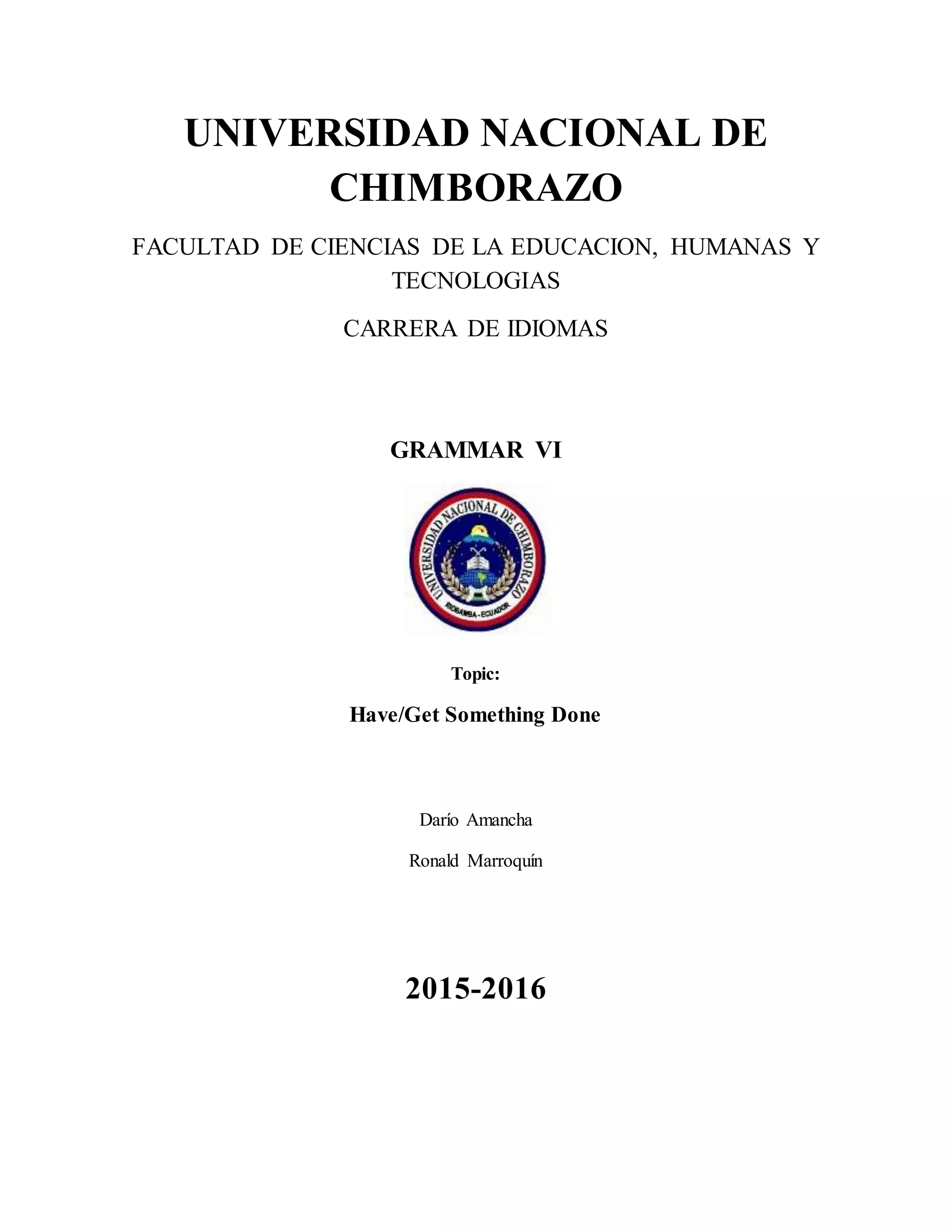 UNIVERSIDAD NACIONAL DE CHIMBORAZO

FACULTAD DE CIENCIAS DE LA EDUCACION, HUMANAS Y TECNOLOGIAS

CARRERA DE IDIOMAS

GRAMMAR VI

UNIVERSIDAD NACIONAL DE CHIMBORAZO

RIOBAMBA - ECUADOR

Topic:

Have/Get Something Done

Darío Amancha

Ronald Marroquín

2015-2016